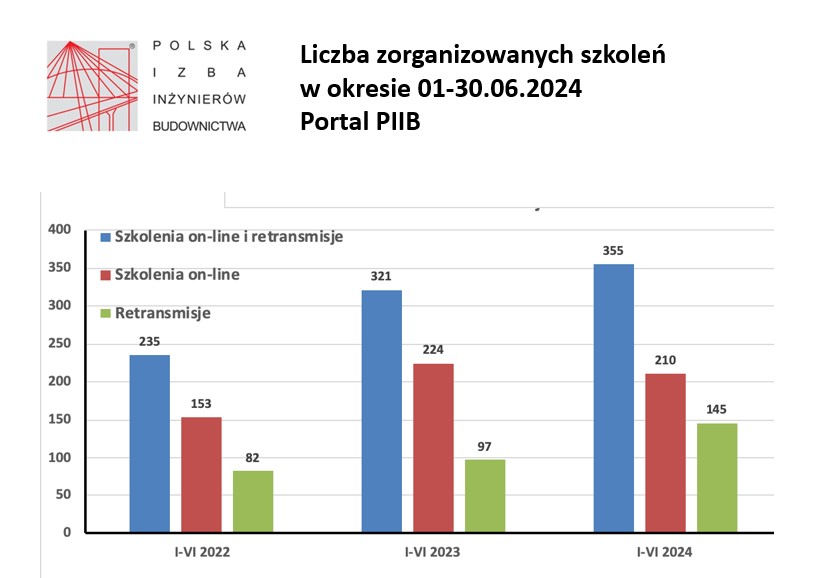 POLSKA
IZBA
INŻYNIERÓW
BUDOWNICTWA

Liczba zorganizowanych szkoleń
w okresie 01-30.06.2024
Portal PIIB

400
350
300
250
200
150
100
50
0

Szkolenia on-line i retransmisje
Szkolenia on-line
Retransmisje

235
153
82
321
224
97
355
210
145

I-VI 2022
I-VI 2023
I-VI 2024